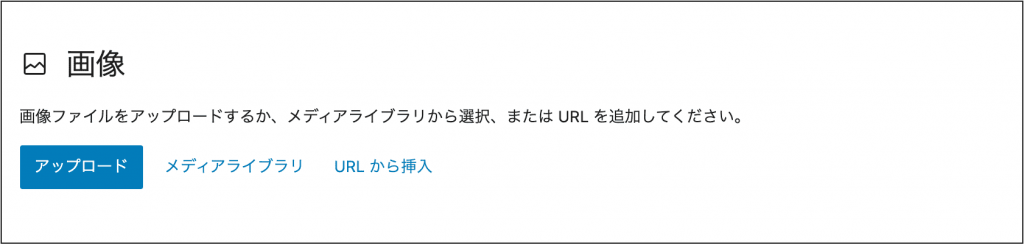 画像

画像ファイルをアップロードするか、メディアライブラリから選択、または URL を追加してください。

アップロード

メディアライブラリ

URL から挿入